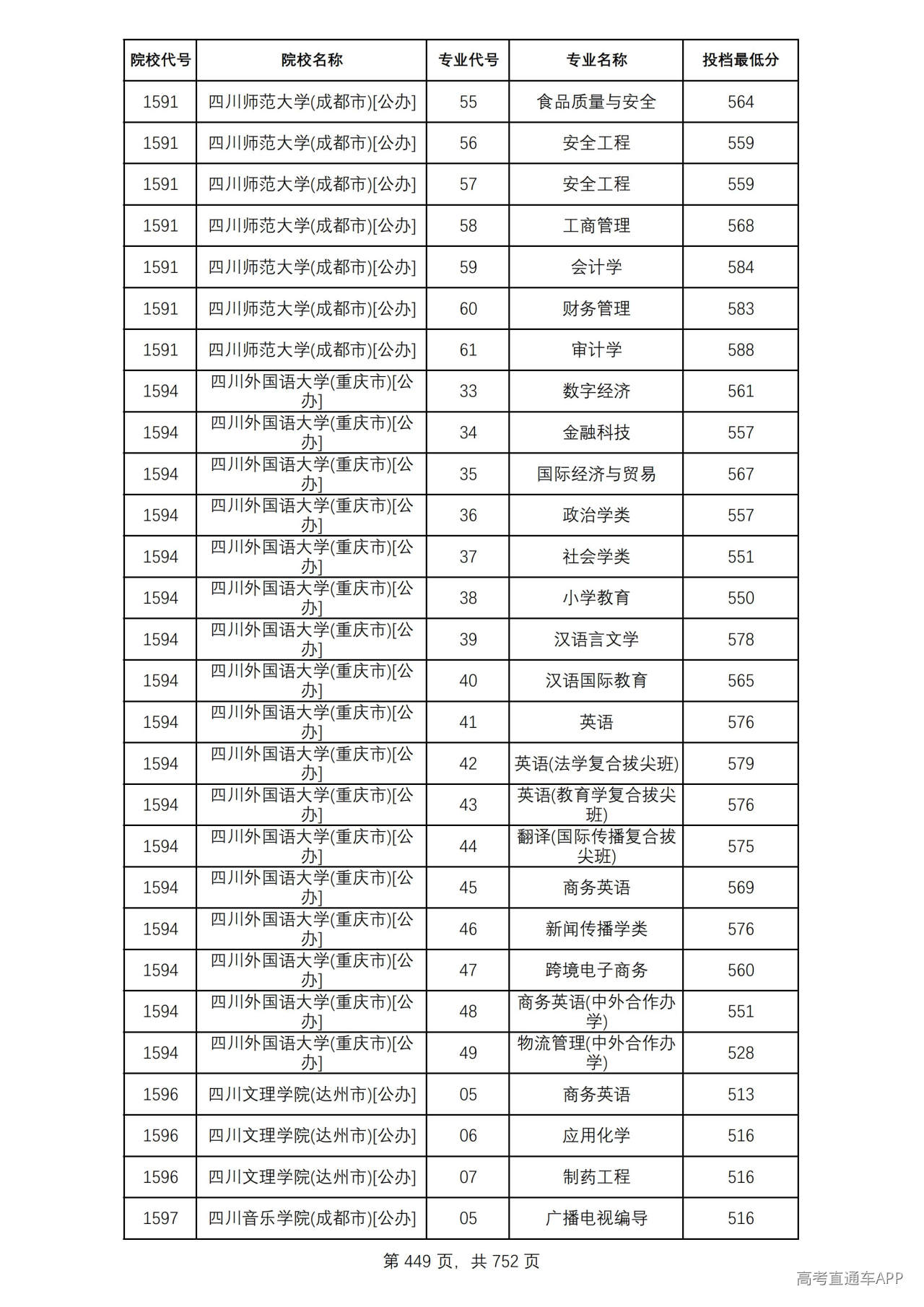 | 院校代号 | 院校名称 | 专业代号 | 专业名称 | 投档最低分 |
|---|---|---|---|---|
| 1591 | 四川师范大学(成都市)[公办] | 55 | 食品质量与安全 | 564 |
| 1591 | 四川师范大学(成都市)[公办] | 56 | 安全工程 | 559 |
| 1591 | 四川师范大学(成都市)[公办] | 57 | 安全工程 | 559 |
| 1591 | 四川师范大学(成都市)[公办] | 58 | 工商管理 | 568 |
| 1591 | 四川师范大学(成都市)[公办] | 59 | 会计学 | 584 |
| 1591 | 四川师范大学(成都市)[公办] | 60 | 财务管理 | 583 |
| 1591 | 四川师范大学(成都市)[公办] | 61 | 审计学 | 588 |
| 1594 | 四川外国语大学(重庆市)[公办] | 33 | 数字经济 | 561 |
| 1594 | 四川外国语大学(重庆市)[公办] | 34 | 金融科技 | 557 |
| 1594 | 四川外国语大学(重庆市)[公办] | 35 | 国际经济与贸易 | 567 |
| 1594 | 四川外国语大学(重庆市)[公办] | 36 | 政治学类 | 557 |
| 1594 | 四川外国语大学(重庆市)[公办] | 37 | 社会学类 | 551 |
| 1594 | 四川外国语大学(重庆市)[公办] | 38 | 小学教育 | 550 |
| 1594 | 四川外国语大学(重庆市)[公办] | 39 | 汉语言文学 | 578 |
| 1594 | 四川外国语大学(重庆市)[公办] | 40 | 汉语国际教育 | 565 |
| 1594 | 四川外国语大学(重庆市)[公办] | 41 | 英语 | 576 |
| 1594 | 四川外国语大学(重庆市)[公办] | 42 | 英语(法学复合拔尖班) | 579 |
| 1594 | 四川外国语大学(重庆市)[公办] | 43 | 英语(教育学复合拔尖班) | 576 |
| 1594 | 四川外国语大学(重庆市)[公办] | 44 | 翻译(国际传播复合拔尖班) | 575 |
| 1594 | 四川外国语大学(重庆市)[公办] | 45 | 商务英语 | 569 |
| 1594 | 四川外国语大学(重庆市)[公办] | 46 | 新闻传播学类 | 576 |
| 1594 | 四川外国语大学(重庆市)[公办] | 47 | 跨境电子商务 | 560 |
| 1594 | 四川外国语大学(重庆市)[公办] | 48 | 商务英语(中外合作办学) | 551 |
| 1594 | 四川外国语大学(重庆市)[公办] | 49 | 物流管理(中外合作办学) | 528 |
| 1596 | 四川文理学院(达州市)[公办] | 05 | 商务英语 | 513 |
| 1596 | 四川文理学院(达州市)[公办] | 06 | 应用化学 | 516 |
| 1596 | 四川文理学院(达州市)[公办] | 07 | 制药工程 | 516 |
| 1597 | 四川音乐学院(成都市)[公办] | 05 | 广播电视编导 | 516 |

第449页，共752页

高考直通车APP